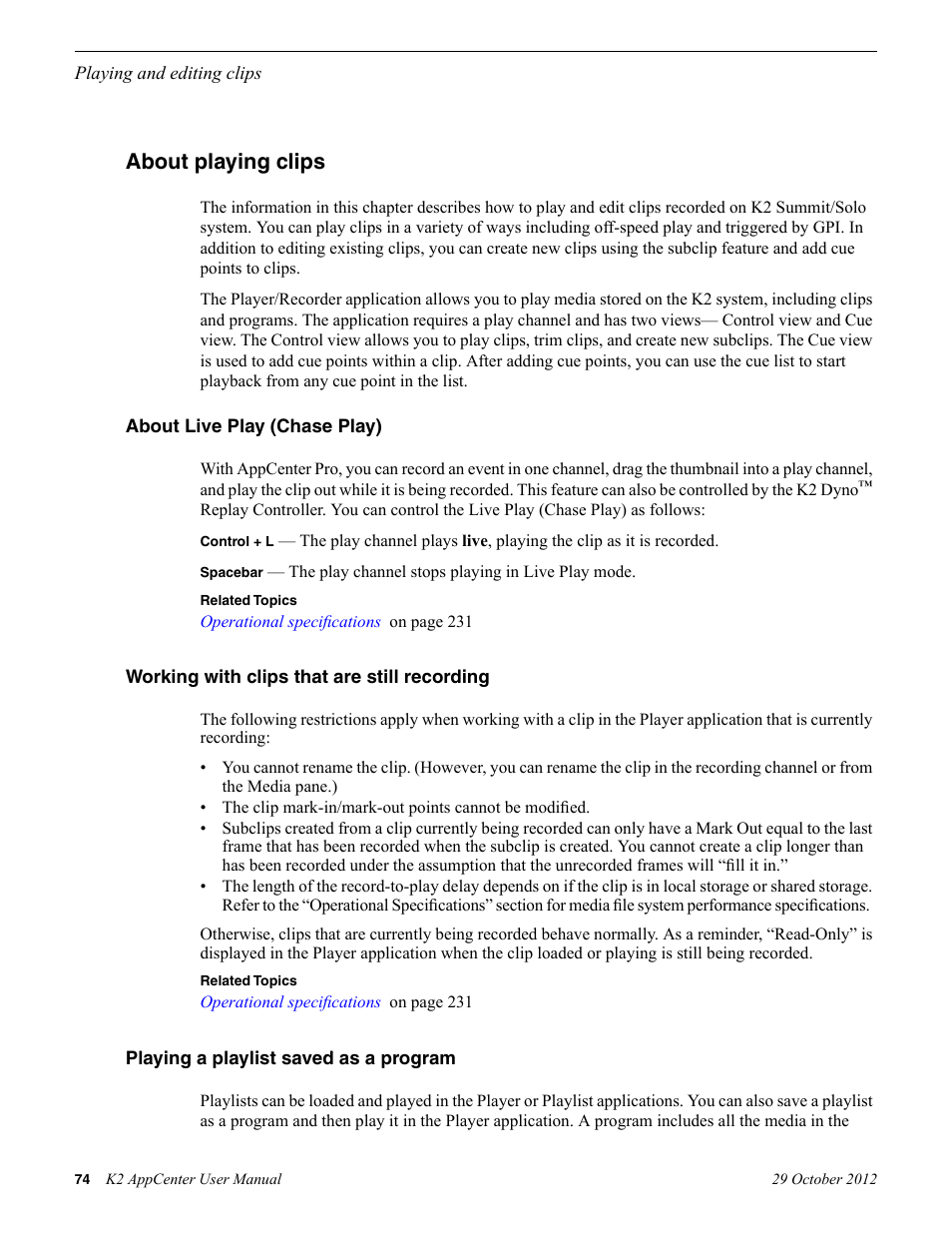 Playing and editing clips

About playing clips

The information in this chapter describes how to play and edit clips recorded on K2 Summit/Solo system. You can play clips in a variety of ways including off-speed play and triggered by GPI. In addition to editing existing clips, you can create new clips using the subclip feature and add cue points to clips.

The Player/Recorder application allows you to play media stored on the K2 system, including clips and programs. The application requires a play channel and has two views— Control view and Cue view. The Control view allows you to play clips, trim clips, and create new subclips. The Cue view is used to add cue points within a clip. After adding cue points, you can use the cue list to start playback from any cue point in the list.

About Live Play (Chase Play)

With AppCenter Pro, you can record an event in one channel, drag the thumbnail into a play channel, and play the clip out while it is being recorded. This feature can also be controlled by the K2 Dyno™ Replay Controller. You can control the Live Play (Chase Play) as follows:

Control + L — The play channel plays live, playing the clip as it is recorded.

Spacebar — The play channel stops playing in Live Play mode.

Related Topics
Operational specifications on page 231

Working with clips that are still recording

The following restrictions apply when working with a clip in the Player application that is currently recording:

• You cannot rename the clip. (However, you can rename the clip in the recording channel or from the Media pane.)
• The clip mark-in/mark-out points cannot be modified.
• Subclips created from a clip currently being recorded can only have a Mark Out equal to the last frame that has been recorded when the subclip is created. You cannot create a clip longer than has been recorded under the assumption that the unrecorded frames will “fill it in.”
• The length of the record-to-play delay depends on if the clip is in local storage or shared storage. Refer to the “Operational Specifications” section for media file system performance specifications.

Otherwise, clips that are currently being recorded behave normally. As a reminder, “Read-Only” is displayed in the Player application when the clip loaded or playing is still being recorded.

Related Topics
Operational specifications on page 231

Playing a playlist saved as a program

Playlists can be loaded and played in the Player or Playlist applications. You can also save a playlist as a program and then play it in the Player application. A program includes all the media in the

74 K2 AppCenter User Manual 29 October 2012